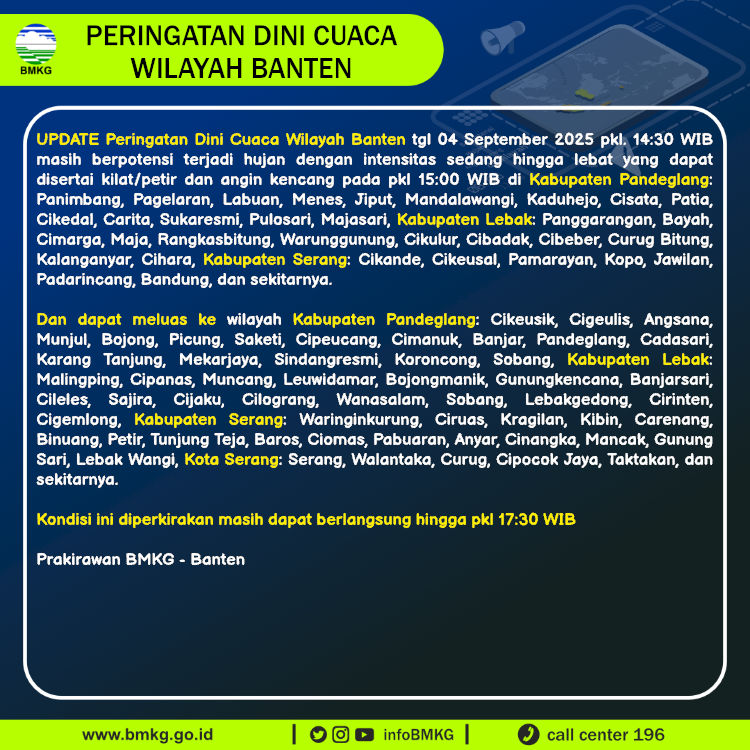 BMKG

PERINGATAN DINI CUACA WILAYAH BANTEN

UPDATE Peringatan Dini Cuaca Wilayah Banten tgl 04 September 2025 pkl. 14:30 WIB masih berpotensi terjadi hujan dengan intensitas sedang hingga lebat yang dapat disertai kilat/petir dan angin kencang pada pkl 15:00 WIB di Kabupaten Pandeglang: Panimbang, Pagelaran, Labuan, Menes, Jiput, Mandalawangi, Kaduhejo, Cisata, Patia, Cikedal, Carita, Sukaresmi, Pulosari, Majasari, Kabupaten Lebak: Panggarangan, Bayah, Cimarga, Maja, Rangkasbitung, Warunggunung, Cikulur, Cibadak, Cibeber, Curug Bitung, Kalanganyar, Cihara, Kabupaten Serang: Cikande, Cikeusal, Pamarayan, Kopo, Jawilan, Padarincang, Bandung, dan sekitarnya.

Dan dapat meluas ke wilayah Kabupaten Pandeglang: Cikeusik, Cigeulis, Angsana, Munjul, Bojong, Picung, Saketi, Cipeucang, Cimanuk, Banjar, Pandeglang, Cadasari, Karang Tanjung, Mekarjaya, Sindangresmi, Koroncong, Sobang, Kabupaten Lebak: Malingping, Cipanas, Muncang, Leuwidamar, Bojongmanik, Gunungkencana, Banjarsari, Cileles, Sajira, Cijaku, Cilograng, Wanasalam, Sobang, Lebakgedong, Cirinten, Cigemlong, Kabupaten Serang: Waringinkurung, Ciruas, Kragilan, Kibin, Carenang, Binuang, Petir, Tunjung Teja, Baros, Ciomas, Pabuaran, Anyar, Cinangka, Mancak, Gunung Sari, Lebak Wangi, Kota Serang: Serang, Walantaka, Curug, Cipocok Jaya, Taktakan, dan sekitarnya.

Kondisi ini diperkirakan masih dapat berlangsung hingga pkl 17:30 WIB

Prakirawan BMKG - Banten

www.bmkg.go.id | infoBMKG | call center 196